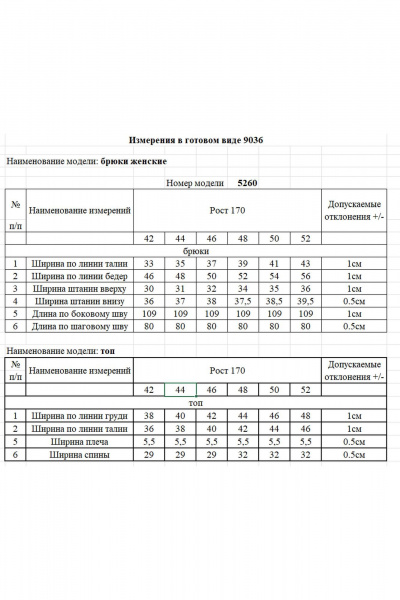 Измерения в готовом виде 9036

Наименование модели: брюки женские

Номер модели 5260

| № п/п | Наименование измерений | Рост 170 | | | | | | Допускаемые отклонения +/- |
|---|---|---|---|---|---|---|---|---|
| | | 42 | 44 | 46 | 48 | 50 | 52 | |
| брюки | | | | | | | | |
| 1 | Ширина по линии талии | 33 | 35 | 37 | 39 | 41 | 43 | 1см |
| 2 | Ширина по линии бедер | 46 | 48 | 50 | 52 | 54 | 56 | 1см |
| 3 | Ширина штанин вверху | 30 | 31 | 32 | 34 | 35 | 36 | 1см |
| 4 | Ширина штанин внизу | 36 | 37 | 38 | 37,5 | 38,5 | 39,5 | 0.5см |
| 5 | Длина по боковому шву | 109 | 109 | 109 | 109 | 109 | 109 | 1см |
| 6 | Длина по шаговому шву | 80 | 80 | 80 | 80 | 80 | 80 | 0.5см |

Наименование модели: топ

| № п/п | Наименование измерений | Рост 170 | | | | | | Допускаемые отклонения +/- |
|---|---|---|---|---|---|---|---|---|
| | | 42 | 44 | 46 | 48 | 50 | 52 | |
| топ | | | | | | | | |
| 1 | Ширина по линии груди | 38 | 40 | 42 | 44 | 46 | 48 | 1см |
| 2 | Ширина по линии талии | 36 | 38 | 40 | 42 | 44 | 46 | 1см |
| 5 | Ширина плеча | 5,5 | 5,5 | 5,5 | 5,5 | 5,5 | 5,5 | 0.5см |
| 6 | Ширина спины | 29 | 29 | 29 | 32 | 32 | 32 | 0.5см |